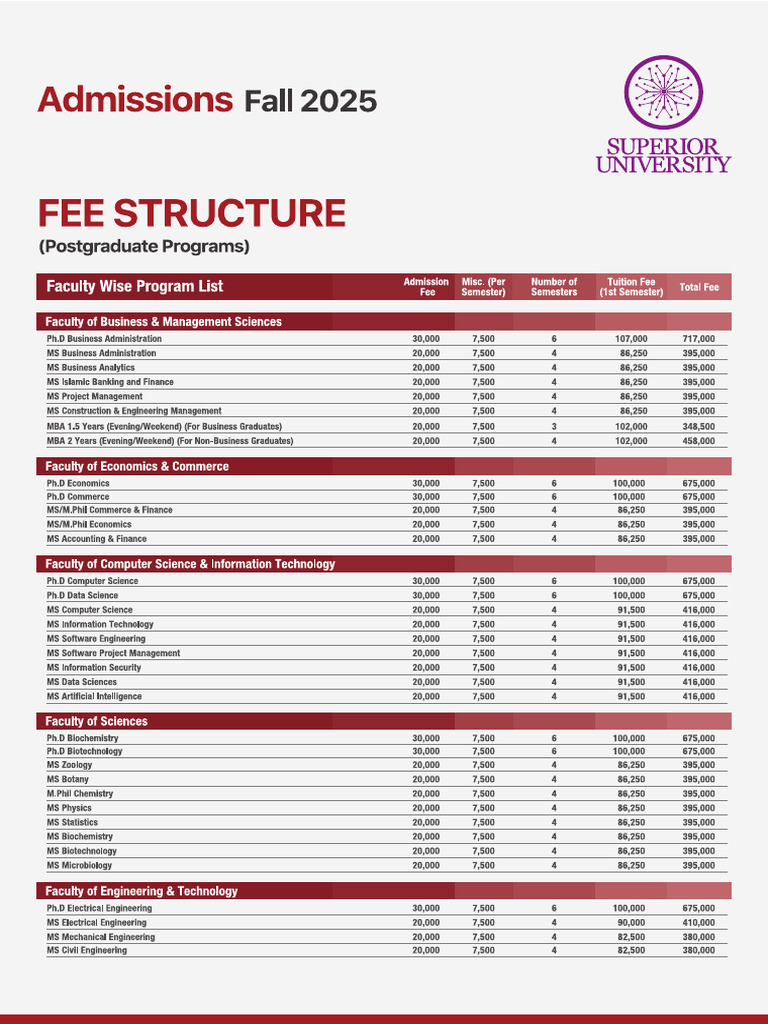 Admissions Fall 2025

SUPERIOR UNIVERSITY

FEE STRUCTURE
(Postgraduate Programs)

| Faculty Wise Program List | Admission Fee | Misc. (Per Semester) | Number of Semesters | Tuition Fee (1st Semester) | Total Fee |
|---|---|---|---|---|---|
| **Faculty of Business & Management Sciences** | | | | | |
| Ph.D Business Administration | 30,000 | 7,500 | 6 | 107,000 | 717,000 |
| MS Business Administration | 20,000 | 7,500 | 4 | 86,250 | 395,000 |
| MS Business Analytics | 20,000 | 7,500 | 4 | 86,250 | 395,000 |
| MS Islamic Banking and Finance | 20,000 | 7,500 | 4 | 86,250 | 395,000 |
| MS Project Management | 20,000 | 7,500 | 4 | 86,250 | 395,000 |
| MS Construction & Engineering Management | 20,000 | 7,500 | 4 | 86,250 | 395,000 |
| MBA 1.5 Years (Evening/Weekend) (For Business Graduates) | 20,000 | 7,500 | 3 | 102,000 | 348,500 |
| MBA 2 Years (Evening/Weekend) (For Non-Business Graduates) | 20,000 | 7,500 | 4 | 102,000 | 458,000 |
| **Faculty of Economics & Commerce** | | | | | |
| Ph.D Economics | 30,000 | 7,500 | 6 | 100,000 | 675,000 |
| Ph.D Commerce | 30,000 | 7,500 | 6 | 100,000 | 675,000 |
| MS/M.Phil Commerce & Finance | 20,000 | 7,500 | 4 | 86,250 | 395,000 |
| MS/M.Phil Economics | 20,000 | 7,500 | 4 | 86,250 | 395,000 |
| MS Accounting & Finance | 20,000 | 7,500 | 4 | 86,250 | 395,000 |
| **Faculty of Computer Science & Information Technology** | | | | | |
| Ph.D Computer Science | 30,000 | 7,500 | 6 | 100,000 | 675,000 |
| Ph.D Data Science | 30,000 | 7,500 | 6 | 100,000 | 675,000 |
| MS Computer Science | 20,000 | 7,500 | 4 | 91,500 | 416,000 |
| MS Information Technology | 20,000 | 7,500 | 4 | 91,500 | 416,000 |
| MS Software Engineering | 20,000 | 7,500 | 4 | 91,500 | 416,000 |
| MS Software Project Management | 20,000 | 7,500 | 4 | 91,500 | 416,000 |
| MS Information Security | 20,000 | 7,500 | 4 | 91,500 | 416,000 |
| MS Data Sciences | 20,000 | 7,500 | 4 | 91,500 | 416,000 |
| MS Artificial Intelligence | 20,000 | 7,500 | 4 | 91,500 | 416,000 |
| **Faculty of Sciences** | | | | | |
| Ph.D Biochemistry | 30,000 | 7,500 | 6 | 100,000 | 675,000 |
| Ph.D Biotechnology | 30,000 | 7,500 | 6 | 100,000 | 675,000 |
| MS Zoology | 20,000 | 7,500 | 4 | 86,250 | 395,000 |
| MS Botany | 20,000 | 7,500 | 4 | 86,250 | 395,000 |
| M.Phil Chemistry | 20,000 | 7,500 | 4 | 86,250 | 395,000 |
| MS Physics | 20,000 | 7,500 | 4 | 86,250 | 395,000 |
| MS Statistics | 20,000 | 7,500 | 4 | 86,250 | 395,000 |
| MS Biochemistry | 20,000 | 7,500 | 4 | 86,250 | 395,000 |
| MS Biotechnology | 20,000 | 7,500 | 4 | 86,250 | 395,000 |
| MS Microbiology | 20,000 | 7,500 | 4 | 86,250 | 395,000 |
| **Faculty of Engineering & Technology** | | | | | |
| Ph.D Electrical Engineering | 30,000 | 7,500 | 6 | 100,000 | 675,000 |
| MS Electrical Engineering | 20,000 | 7,500 | 4 | 90,000 | 410,000 |
| MS Mechanical Engineering | 20,000 | 7,500 | 4 | 82,500 | 380,000 |
| MS Civil Engineering | 20,000 | 7,500 | 4 | 82,500 | 380,000 |